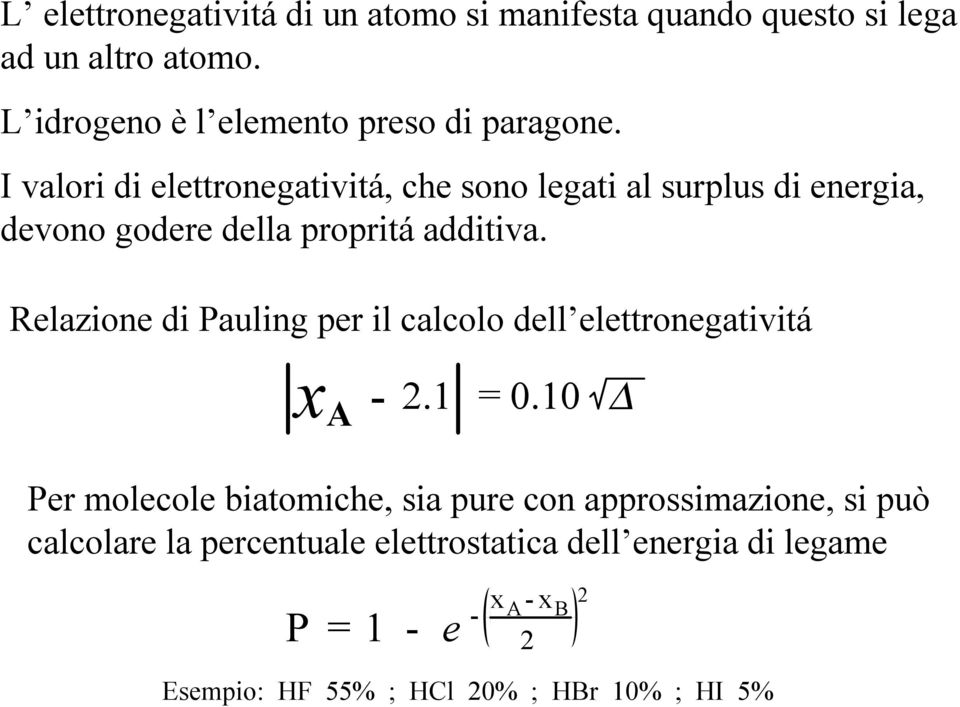 L' elettronegativitá di un atomo si manifesta quando questo si lega ad un altro atomo.

L'idrogeno è l'elemento preso di paragone.

I valori di elettronegativitá, che sono legati al surplus di energia, devono godere della propritá additiva.

Relazione di Pauling per il calcolo dell'elettronegativitá

$\left| x_A - 2.1 \right| = 0.10 \sqrt{\Delta}$

Per molecole biatomiche, sia pure con approssimazione, si può calcolare la percentuale elettrostatica dell'energia di legame

$P = 1 - e^{-\left(\frac{x_A - x_B}{2}\right)^2}$

Esempio: HF 55% ; HCl 20% ; HBr 10% ; HI 5%